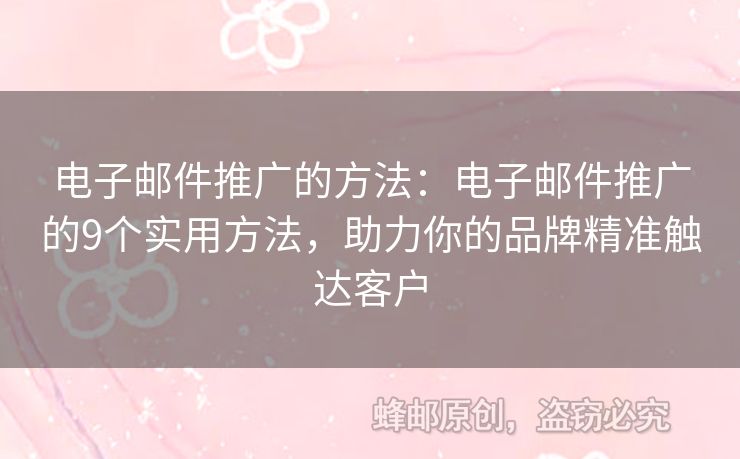 电子邮件推广的方法：电子邮件推广的9个实用方法，助力你的品牌精准触达客户

蜂邮原创，盗窃必究